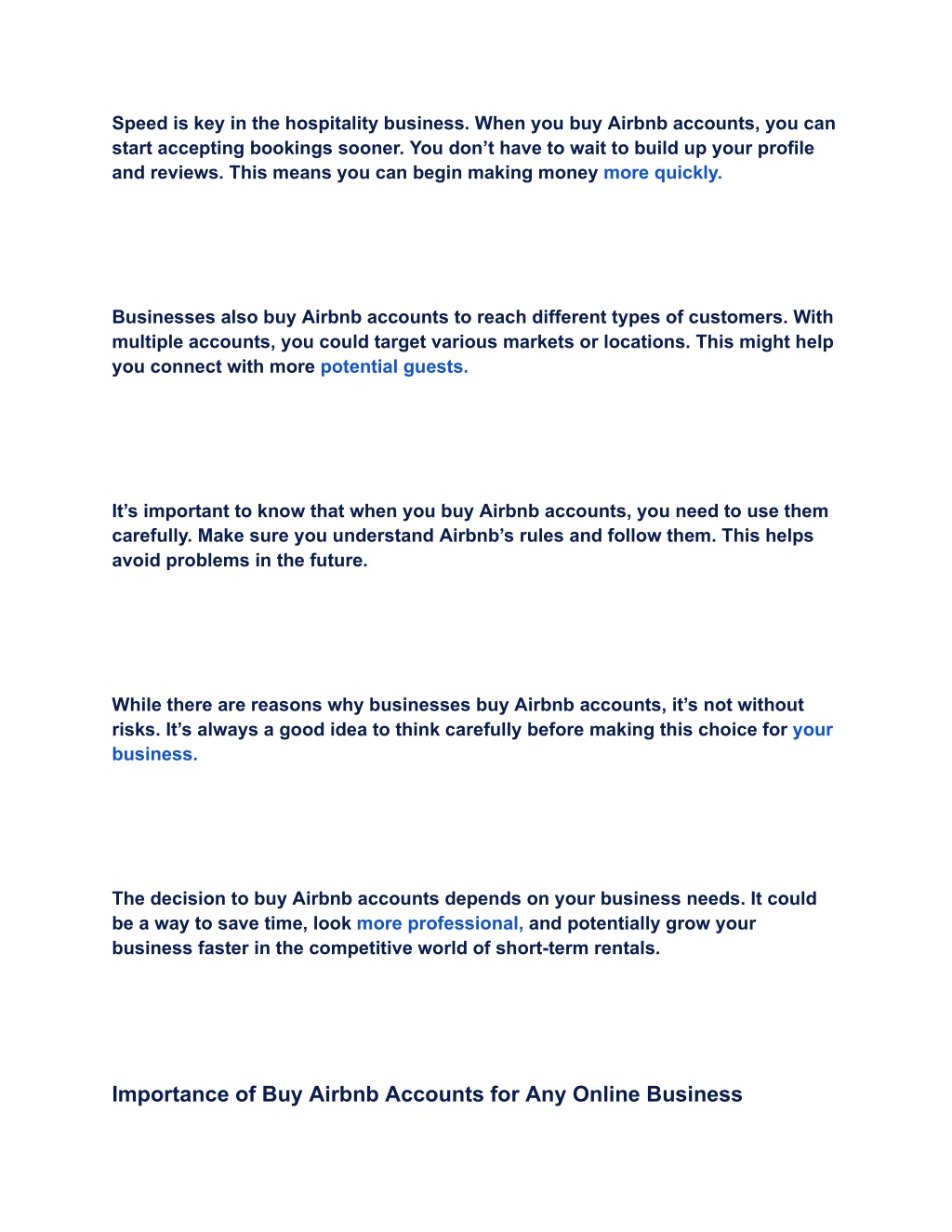 Speed is key in the hospitality business. When you buy Airbnb accounts, you can start accepting bookings sooner. You don’t have to wait to build up your profile and reviews. This means you can begin making money more quickly.

Businesses also buy Airbnb accounts to reach different types of customers. With multiple accounts, you could target various markets or locations. This might help you connect with more potential guests.

It’s important to know that when you buy Airbnb accounts, you need to use them carefully. Make sure you understand Airbnb’s rules and follow them. This helps avoid problems in the future.

While there are reasons why businesses buy Airbnb accounts, it’s not without risks. It’s always a good idea to think carefully before making this choice for your business.

The decision to buy Airbnb accounts depends on your business needs. It could be a way to save time, look more professional, and potentially grow your business faster in the competitive world of short-term rentals.

Importance of Buy Airbnb Accounts for Any Online Business